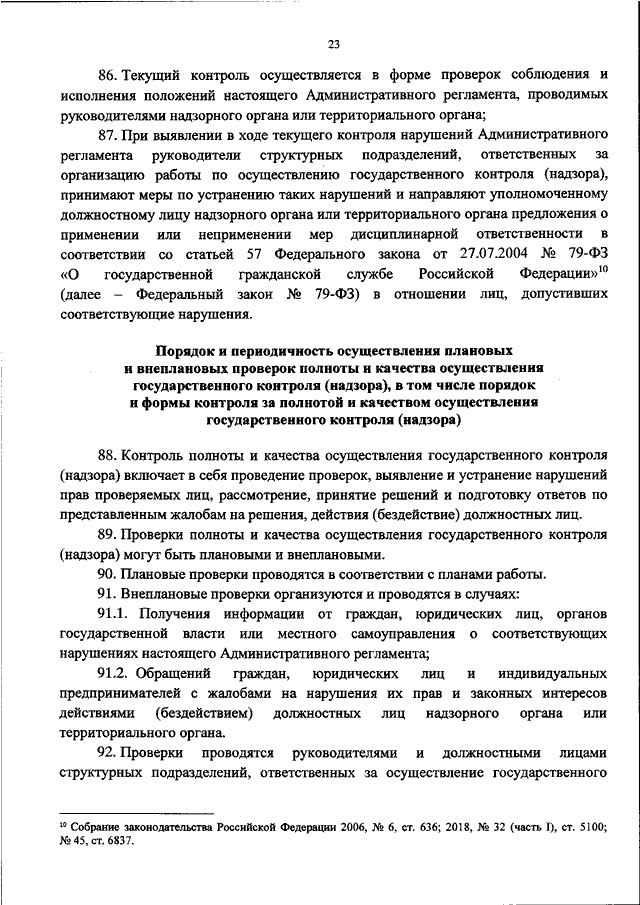 23

86. Текущий контроль осуществляется в форме проверок соблюдения и исполнения положений настоящего Административного регламента, проводимых руководителями надзорного органа или территориального органа;

87. При выявлении в ходе текущего контроля нарушений Административного регламента руководители структурных подразделений, ответственных за организацию работы по осуществлению государственного контроля (надзора), принимают меры по устранению таких нарушений и направляют уполномоченному должностному лицу надзорного органа или территориального органа предложения о применении или неприменении мер дисциплинарной ответственности в соответствии со статьей 57 Федерального закона от 27.07.2004 № 79-ФЗ «О государственной гражданской службе Российской Федерации»$^{10}$ (далее – Федеральный закон № 79-ФЗ) в отношении лиц, допустивших соответствующие нарушения.

Порядок и периодичность осуществления плановых и внеплановых проверок полноты и качества осуществления государственного контроля (надзора), в том числе порядок и формы контроля за полнотой и качеством осуществления государственного контроля (надзора)

88. Контроль полноты и качества осуществления государственного контроля (надзора) включает в себя проведение проверок, выявление и устранение нарушений прав проверяемых лиц, рассмотрение, принятие решений и подготовку ответов по представленным жалобам на решения, действия (бездействие) должностных лиц.

89. Проверки полноты и качества осуществления государственного контроля (надзора) могут быть плановыми и внеплановыми.

90. Плановые проверки проводятся в соответствии с планами работы.

91. Внеплановые проверки организуются и проводятся в случаях:

91.1. Получения информации от граждан, юридических лиц, органов государственной власти или местного самоуправления о соответствующих нарушениях настоящего Административного регламента;

91.2. Обращений граждан, юридических лиц и индивидуальных предпринимателей с жалобами на нарушения их прав и законных интересов действиями (бездействием) должностных лиц надзорного органа или территориального органа.

92. Проверки проводятся руководителями и должностными лицами структурных подразделений, ответственных за осуществление государственного

$^{10}$ Собрание законодательства Российской Федерации 2006, № 6, ст. 636; 2018, № 32 (часть I), ст. 5100; № 45, ст. 6837.